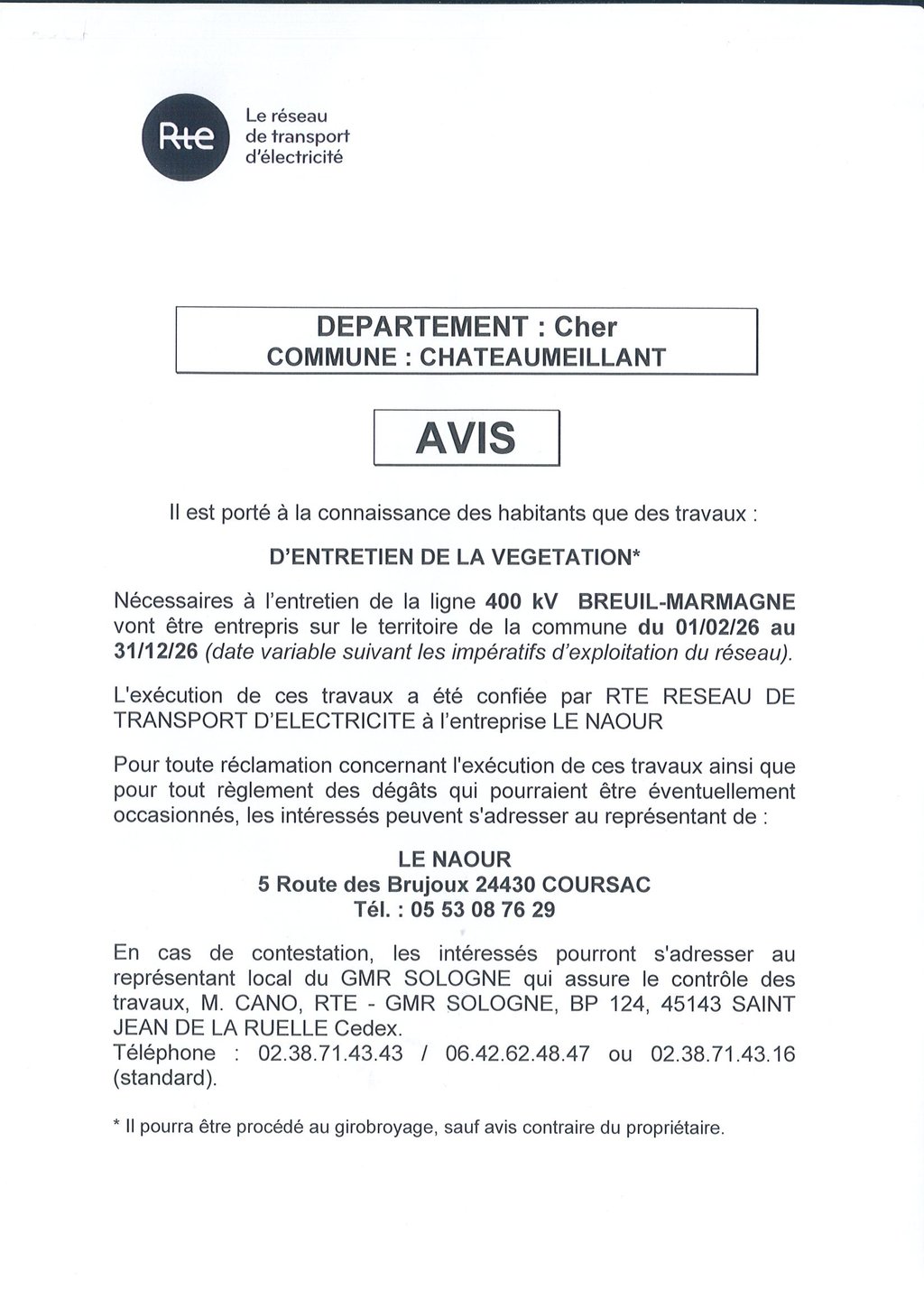 Rte
Le réseau de transport d'électricité

DEPARTEMENT : Cher
COMMUNE : CHATEAUMEILLANT

AVIS

Il est porté à la connaissance des habitants que des travaux :

D'ENTRETIEN DE LA VEGETATION*

Nécessaires à l'entretien de la ligne 400 kV BREUIL-MARMAGNE vont être entrepris sur le territoire de la commune du 01/02/26 au 31/12/26 (date variable suivant les impératifs d'exploitation du réseau).

L'exécution de ces travaux a été confiée par RTE RESEAU DE TRANSPORT D'ELECTRICITE à l'entreprise LE NAOUR

Pour toute réclamation concernant l'exécution de ces travaux ainsi que pour tout règlement des dégâts qui pourraient être éventuellement occasionnés, les intéressés peuvent s'adresser au représentant de :

LE NAOUR
5 Route des Brujoux 24430 COURSAC
Tél. : 05 53 08 76 29

En cas de contestation, les intéressés pourront s'adresser au représentant local du GMR SOLOGNE qui assure le contrôle des travaux, M. CANO, RTE - GMR SOLOGNE, BP 124, 45143 SAINT JEAN DE LA RUELLE Cedex.
Téléphone : 02.38.71.43.43 / 06.42.62.48.47 ou 02.38.71.43.16 (standard).

* Il pourra être procédé au girobroyage, sauf avis contraire du propriétaire.